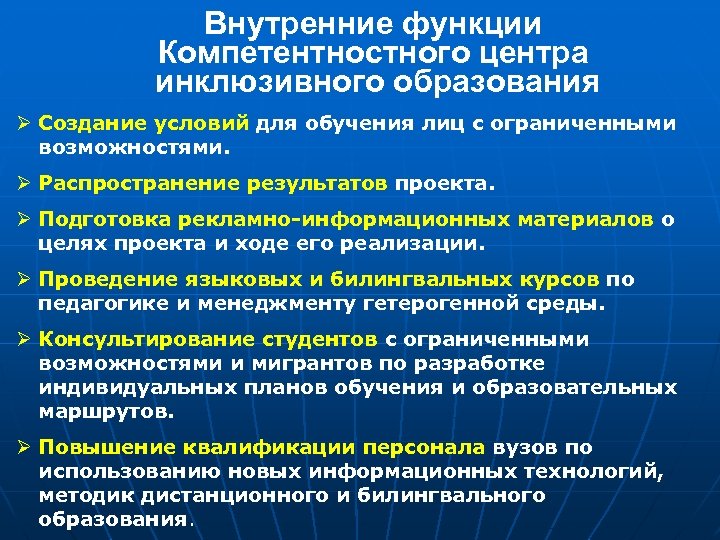 Внутренние функции Компетентностного центра инклюзивного образования

➢ Создание условий для обучения лиц с ограниченными возможностями.

➢ Распространение результатов проекта.

➢ Подготовка рекламно-информационных материалов о целях проекта и ходе его реализации.

➢ Проведение языковых и билингвальных курсов по педагогике и менеджменту гетерогенной среды.

➢ Консультирование студентов с ограниченными возможностями и мигрантов по разработке индивидуальных планов обучения и образовательных маршрутов.

➢ Повышение квалификации персонала вузов по использованию новых информационных технологий, методик дистанционного и билингвального образования.